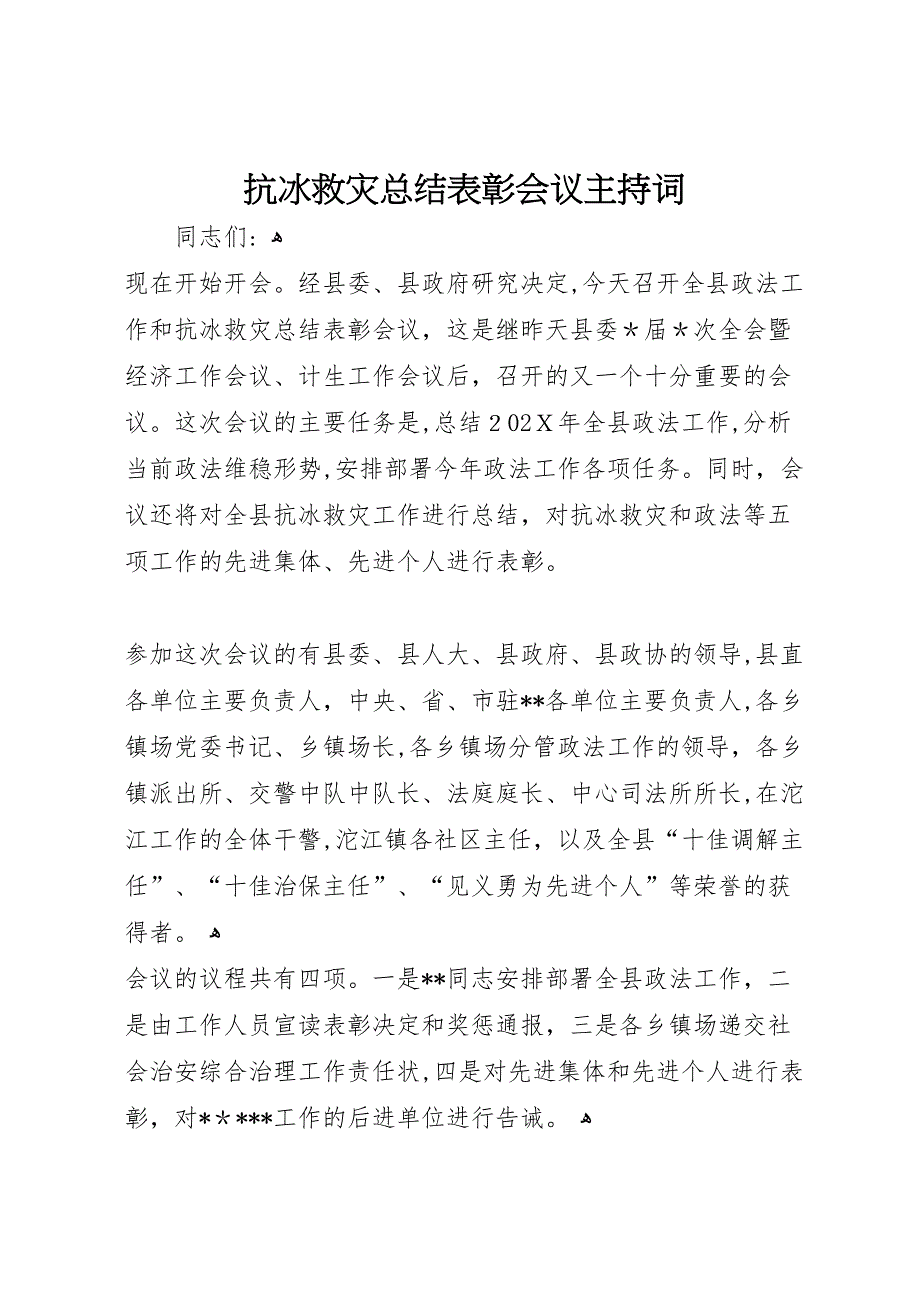 抗冰救灾总结表彰会议主持词

同志们：

现在开始开会。经县委、县政府研究决定，今天召开全县政法工作和抗冰救灾总结表彰会议，这是继昨天县委＊届＊次全会暨经济工作会议、计生工作会议后，召开的又一个十分重要的会议。这次会议的主要任务是，总结202X年全县政法工作，分析当前政法维稳形势，安排部署今年政法工作各项任务。同时，会议还将对全县抗冰救灾工作进行总结，对抗冰救灾和政法等五项工作的先进集体、先进个人进行表彰。

参加这次会议的有县委、县人大、县政府、县政协的领导，县直各单位主要负责人，中央、省、市驻**各单位主要负责人，各乡镇场党委书记、乡镇场长，各乡镇场分管政法工作的领导，各乡镇派出所、交警中队中队长、法庭庭长、中心司法所所长，在沱江工作的全体干警，沱江镇各社区主任，以及全县“十佳调解主任”、“十佳治保主任”、“见义勇为先进个人”等荣誉的获得者。

会议的议程共有四项。一是**同志安排部署全县政法工作，二是由工作人员宣读表彰决定和奖惩通报，三是各乡镇场递交社会治安综合治理工作责任状，四是对先进集体和先进个人进行表彰，对＊＊***工作的后进单位进行告诫。